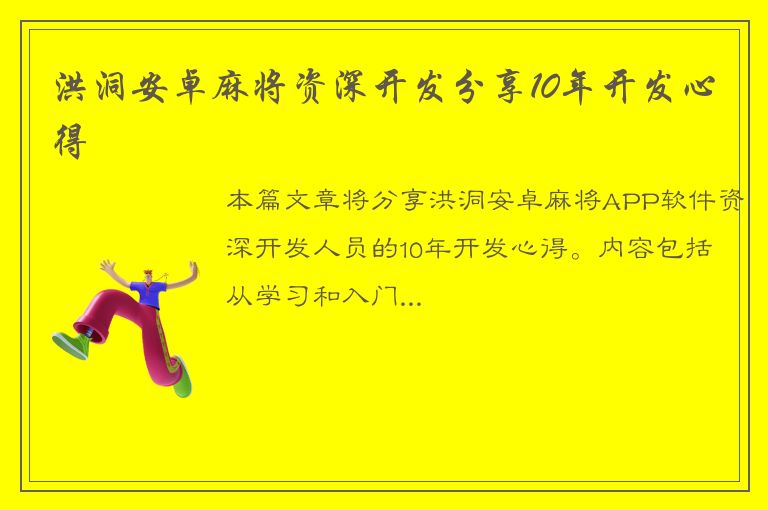 洪洞安卓麻将资深开发分享10年开发心得

本篇文章将分享洪洞安卓麻将APP软件资深开发人员的10年开发心得。内容包括从学习和入门...